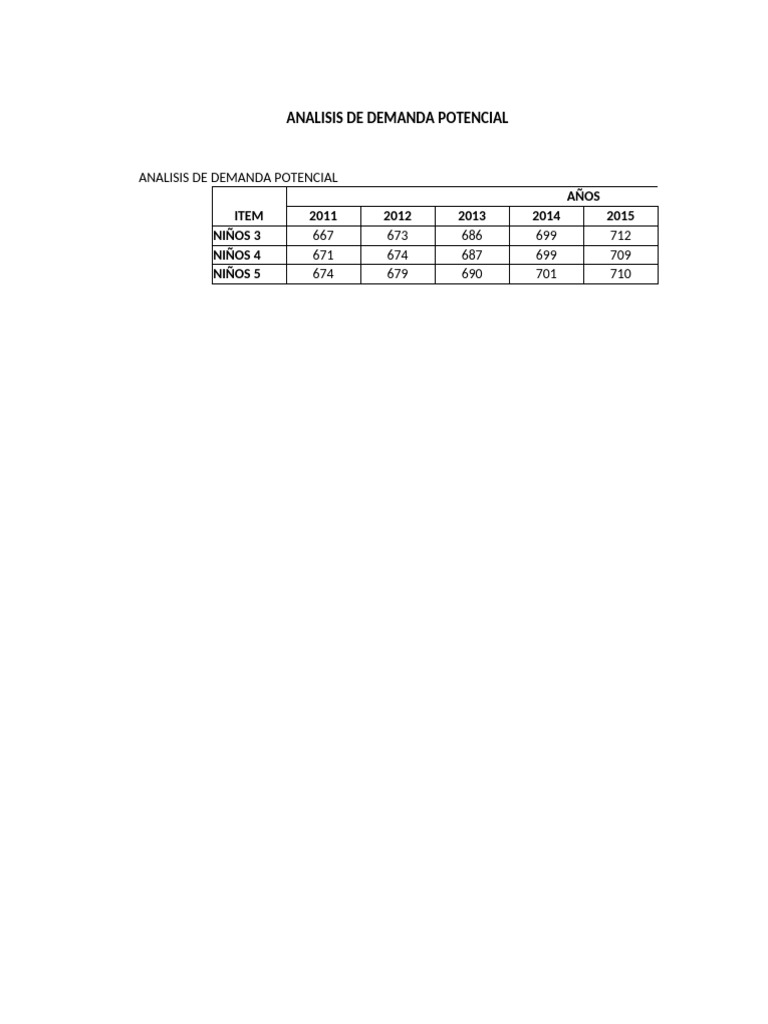 ANALISIS DE DEMANDA POTENCIAL

ANALISIS DE DEMANDA POTENCIAL

| | AÑOS | | | | |
|---|---|---|---|---|---|
| ITEM | 2011 | 2012 | 2013 | 2014 | 2015 |
| NIÑOS 3 | 667 | 673 | 686 | 699 | 712 |
| NIÑOS 4 | 671 | 674 | 687 | 699 | 709 |
| NIÑOS 5 | 674 | 679 | 690 | 701 | 710 |